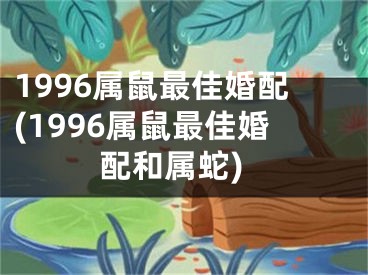 1996属鼠最佳婚配(1996属鼠最佳婚配和属蛇)